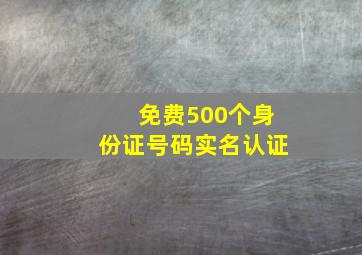 免费500个身份证号码实名认证